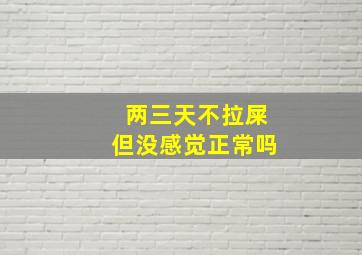 两三天不拉屎
但没感觉正常吗